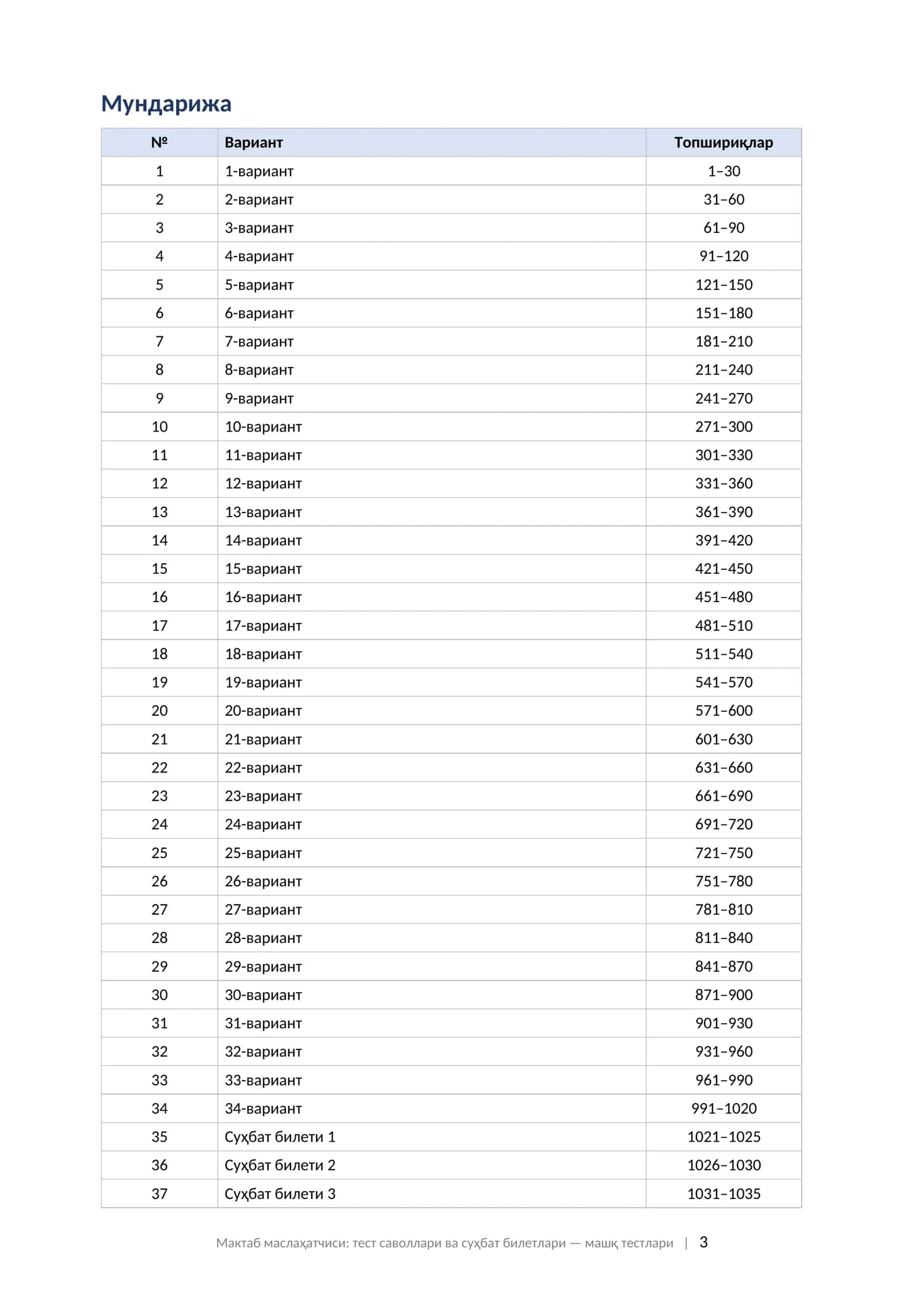 Мундарижа

| № | Вариант | Топшириқлар |
|---|---|---|
| 1 | 1-вариант | 1–30 |
| 2 | 2-вариант | 31–60 |
| 3 | 3-вариант | 61–90 |
| 4 | 4-вариант | 91–120 |
| 5 | 5-вариант | 121–150 |
| 6 | 6-вариант | 151–180 |
| 7 | 7-вариант | 181–210 |
| 8 | 8-вариант | 211–240 |
| 9 | 9-вариант | 241–270 |
| 10 | 10-вариант | 271–300 |
| 11 | 11-вариант | 301–330 |
| 12 | 12-вариант | 331–360 |
| 13 | 13-вариант | 361–390 |
| 14 | 14-вариант | 391–420 |
| 15 | 15-вариант | 421–450 |
| 16 | 16-вариант | 451–480 |
| 17 | 17-вариант | 481–510 |
| 18 | 18-вариант | 511–540 |
| 19 | 19-вариант | 541–570 |
| 20 | 20-вариант | 571–600 |
| 21 | 21-вариант | 601–630 |
| 22 | 22-вариант | 631–660 |
| 23 | 23-вариант | 661–690 |
| 24 | 24-вариант | 691–720 |
| 25 | 25-вариант | 721–750 |
| 26 | 26-вариант | 751–780 |
| 27 | 27-вариант | 781–810 |
| 28 | 28-вариант | 811–840 |
| 29 | 29-вариант | 841–870 |
| 30 | 30-вариант | 871–900 |
| 31 | 31-вариант | 901–930 |
| 32 | 32-вариант | 931–960 |
| 33 | 33-вариант | 961–990 |
| 34 | 34-вариант | 991–1020 |
| 35 | Суҳбат билети 1 | 1021–1025 |
| 36 | Суҳбат билети 2 | 1026–1030 |
| 37 | Суҳбат билети 3 | 1031–1035 |

Мактаб маслаҳатчиси: тест саволлари ва суҳбат билетлари — машқ тестлари | 3